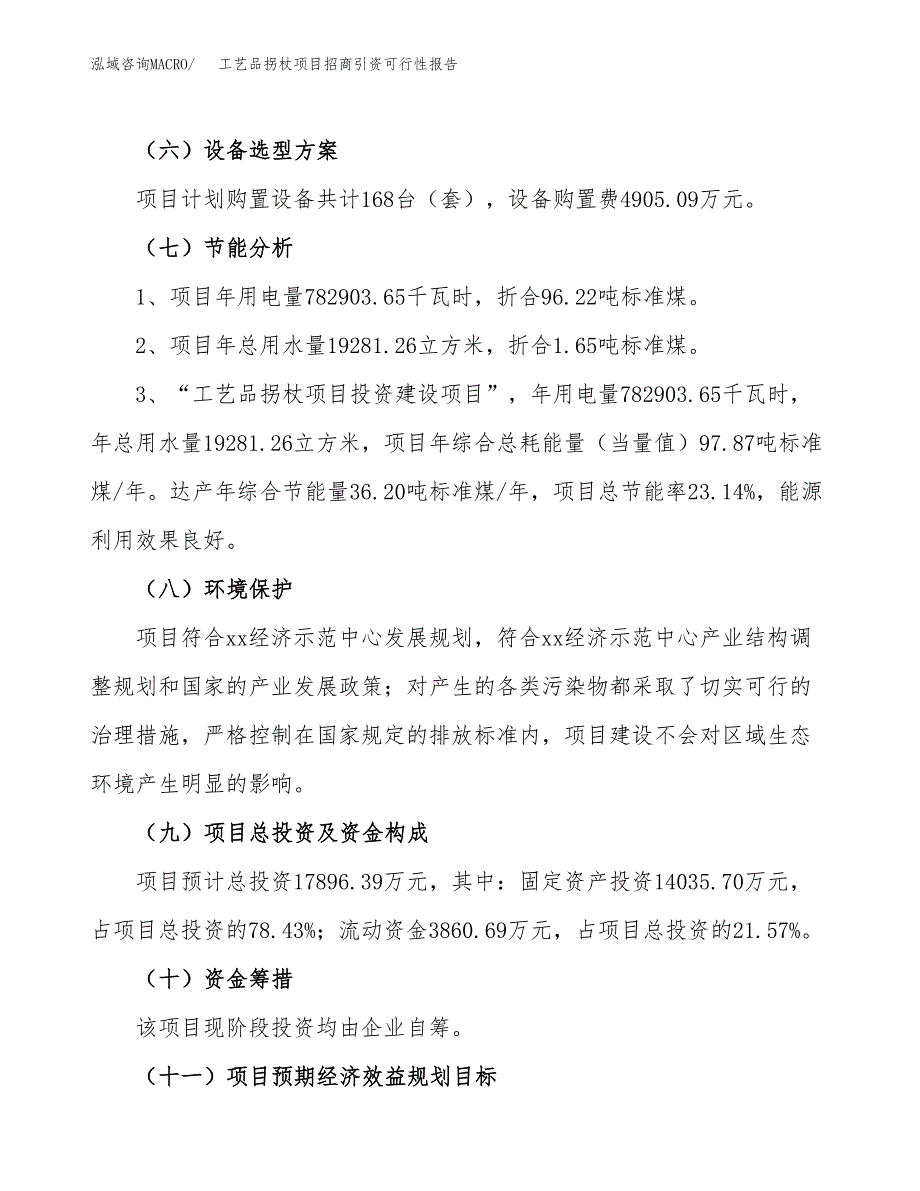 泓域咨询MACRO/　工艺品拐杖项目招商引资可行性报告

（六）设备选型方案

项目计划购置设备共计168台（套），设备购置费4905.09万元。

（七）节能分析

1、项目年用电量782903.65千瓦时，折合96.22吨标准煤。

2、项目年总用水量19281.26立方米，折合1.65吨标准煤。

3、“工艺品拐杖项目投资建设项目”，年用电量782903.65千瓦时，年总用水量19281.26立方米，项目年综合总耗能量（当量值）97.87吨标准煤/年。达产年综合节能量36.20吨标准煤/年，项目总节能率23.14%，能源利用效果良好。

（八）环境保护

项目符合xx经济示范中心发展规划，符合xx经济示范中心产业结构调整规划和国家的产业发展政策；对产生的各类污染物都采取了切实可行的治理措施，严格控制在国家规定的排放标准内，项目建设不会对区域生态环境产生明显的影响。

（九）项目总投资及资金构成

项目预计总投资17896.39万元，其中：固定资产投资14035.70万元，占项目总投资的78.43%；流动资金3860.69万元，占项目总投资的21.57%。

（十）资金筹措

该项目现阶段投资均由企业自筹。

（十一）项目预期经济效益规划目标